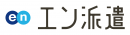 en エン派遣